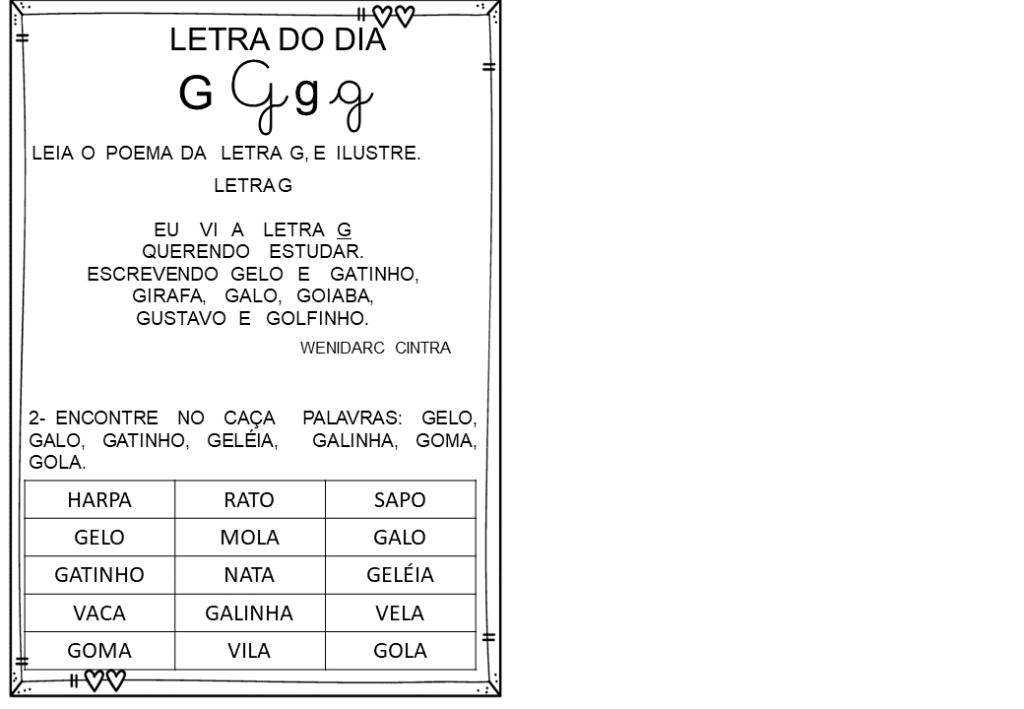 LETRA DO DIA

G G g g

LEIA O POEMA DA LETRA G, E ILUSTRE.

LETRA G

EU VI A LETRA G
QUERENDO ESTUDAR.
ESCREVENDO GELO E GATINHO,
GIRAFA, GALO, GOIABA,
GUSTAVO E GOLFINHO.

WENIDARC CINTRA

2- ENCONTRE NO CAÇA PALAVRAS: GELO, GALO, GATINHO, GELÉIA, GALINHA, GOMA, GOLA.

| HARPA | RATO | SAPO |
|---|---|---|
| GELO | MOLA | GALO |
| GATINHO | NATA | GELÉIA |
| VACA | GALINHA | VELA |
| GOMA | VILA | GOLA |